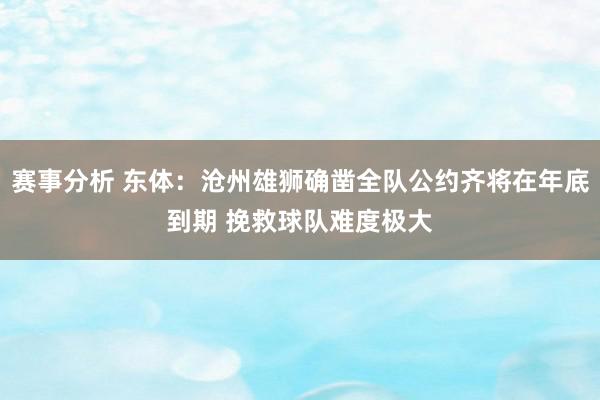 赛事分析 东体：沧州雄狮确凿全队公约齐将在年底到期 挽救球队难度极大